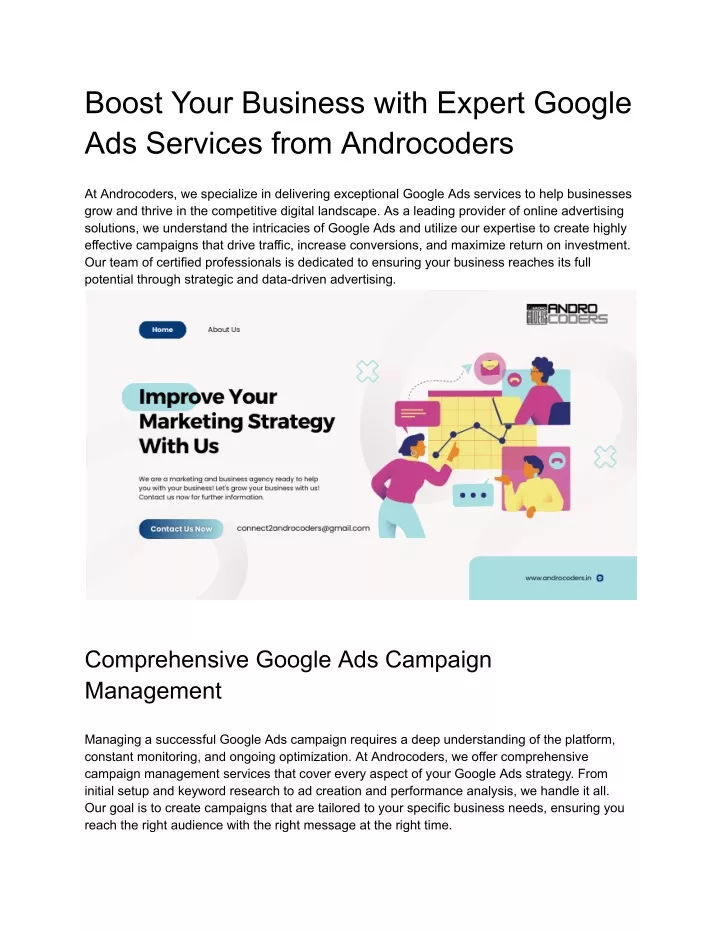 Boost Your Business with Expert Google Ads Services from Androcoders

At Androcoders, we specialize in delivering exceptional Google Ads services to help businesses grow and thrive in the competitive digital landscape. As a leading provider of online advertising solutions, we understand the intricacies of Google Ads and utilize our expertise to create highly effective campaigns that drive traffic, increase conversions, and maximize return on investment. Our team of certified professionals is dedicated to ensuring your business reaches its full potential through strategic and data-driven advertising.

Home About Us

ANDRO CODERS

Improve Your Marketing Strategy With Us

We are a marketing and business agency ready to help you with your business! Let's grow your business with us! Contact us now for further information.

Contact Us Now connect2androcoders@gmail.com

www.androcoders.in

Comprehensive Google Ads Campaign Management

Managing a successful Google Ads campaign requires a deep understanding of the platform, constant monitoring, and ongoing optimization. At Androcoders, we offer comprehensive campaign management services that cover every aspect of your Google Ads strategy. From initial setup and keyword research to ad creation and performance analysis, we handle it all. Our goal is to create campaigns that are tailored to your specific business needs, ensuring you reach the right audience with the right message at the right time.